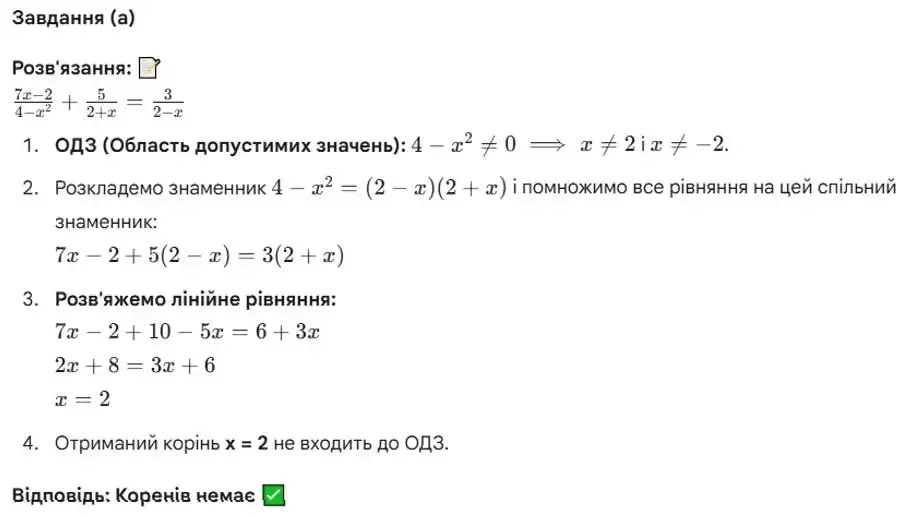 Завдання (а)

Розв'язання: 📝

$\frac{7x-2}{4-x^2} + \frac{5}{2+x} = \frac{3}{2-x}$

1. ОДЗ (Область допустимих значень): $4 - x^2 \neq 0 \implies x \neq 2$ і $x \neq -2$.

2. Розкладемо знаменник $4 - x^2 = (2-x)(2+x)$ і помножимо все рівняння на цей спільний знаменник:
$7x - 2 + 5(2-x) = 3(2+x)$

3. Розв'яжемо лінійне рівняння:
$7x - 2 + 10 - 5x = 6 + 3x$
$2x + 8 = 3x + 6$
$x = 2$

4. Отриманий корінь x = 2 не входить до ОДЗ.

Відповідь: Коренів немає ✅